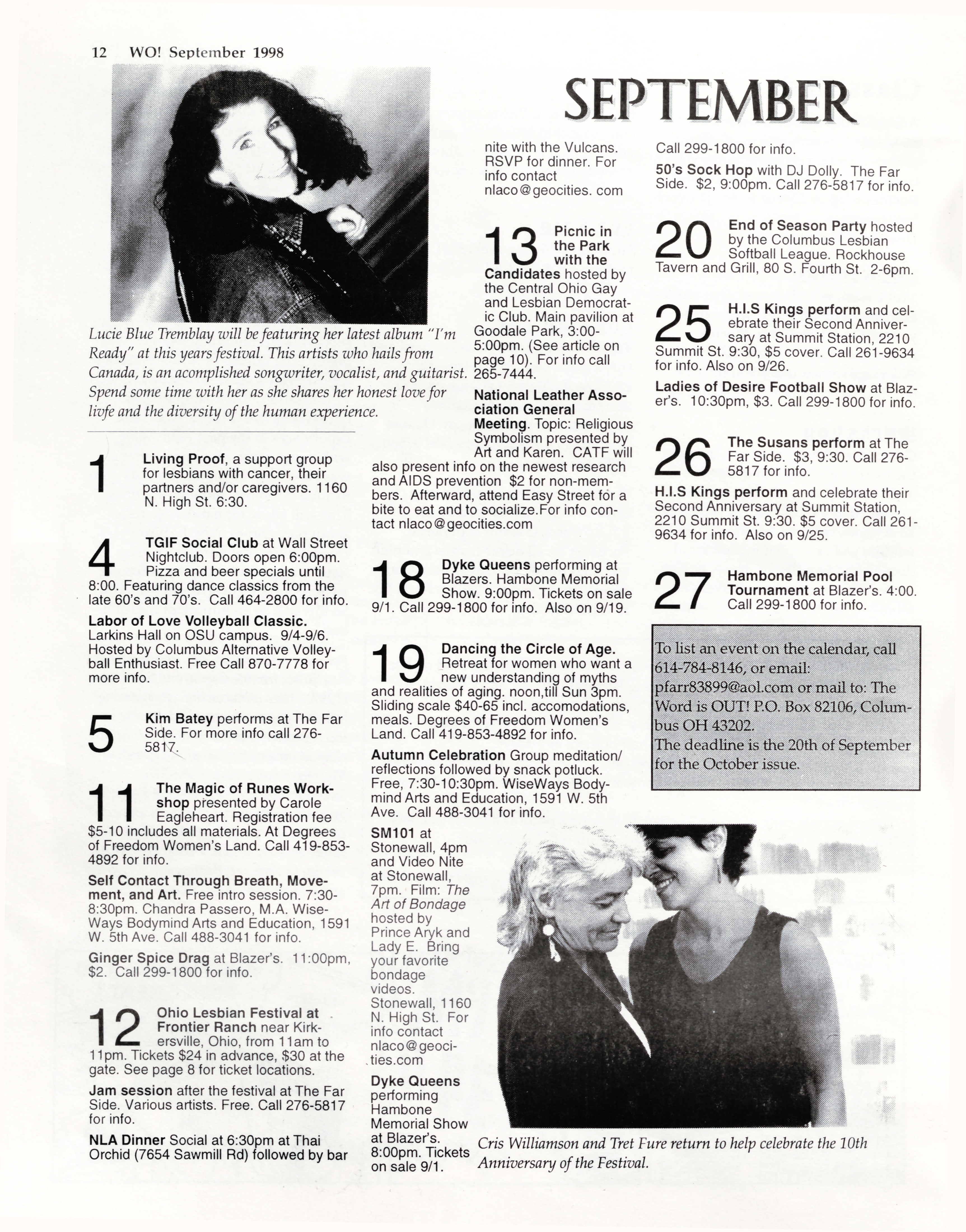 12 WO! September 1998

SEPTEMBER

Lucie Blue Tremblay will be featuring her latest album "I'm Ready" at this years festival. This artists who hails from Canada, is an acomplished songwriter, vocalist, and guitarist. Spend some time with her as she shares her honest love for livfe and the diversity of the human experience.

1 Living Proof, a support group for lesbians with cancer, their partners and/or caregivers. 1160 N. High St. 6:30.

4 TGIF Social Club at Wall Street Nightclub. Doors open 6:00pm. Pizza and beer specials until 8:00. Featuring dance classics from the late 60's and 70's. Call 464-2800 for info.

Labor of Love Volleyball Classic. Larkins Hall on OSU campus. 9/4-9/6. Hosted by Columbus Alternative Volleyball Enthusiast. Free Call 870-7778 for more info.

5 Kim Batey performs at The Far Side. For more info call 276-5817.

11 The Magic of Runes Workshop presented by Carole Eagleheart. Registration fee $5-10 includes all materials. At Degrees of Freedom Women's Land. Call 419-853-4892 for info.

Self Contact Through Breath, Movement, and Art. Free intro session. 7:30-8:30pm. Chandra Passero, M.A. WiseWays Bodymind Arts and Education, 1591 W. 5th Ave. Call 488-3041 for info.

Ginger Spice Drag at Blazer's. 11:00pm, $2. Call 299-1800 for info.

12 Ohio Lesbian Festival at Frontier Ranch near Kirkersville, Ohio, from 11am to 11pm. Tickets $24 in advance, $30 at the gate. See page 8 for ticket locations.

Jam session after the festival at The Far Side. Various artists. Free. Call 276-5817 for info.

NLA Dinner Social at 6:30pm at Thai Orchid (7654 Sawmill Rd) followed by bar nite with the Vulcans. RSVP for dinner. For info contact nlaco@geocities. com

13 Picnic in the Park with the Candidates hosted by the Central Ohio Gay and Lesbian Democratic Club. Main pavilion at Goodale Park, 3:00-5:00pm. (See article on page 10). For info call 265-7444.

National Leather Association General Meeting. Topic: Religious Symbolism presented by Art and Karen. CATF will also present info on the newest research and AIDS prevention $2 for non-members. Afterward, attend Easy Street for a bite to eat and to socialize.For info contact nlaco@geocities.com

18 Dyke Queens performing at Blazers. Hambone Memorial Show. 9:00pm. Tickets on sale 9/1. Call 299-1800 for info. Also on 9/19.

19 Dancing the Circle of Age. Retreat for women who want a new understanding of myths and realities of aging. noon,till Sun 3pm. Sliding scale $40-65 incl. accomodations, meals. Degrees of Freedom Women's Land. Call 419-853-4892 for info.

Autumn Celebration Group meditation/ reflections followed by snack potluck. Free, 7:30-10:30pm. WiseWays Bodymind Arts and Education, 1591 W. 5th Ave. Call 488-3041 for info.

SM101 at Stonewall, 4pm and Video Nite at Stonewall, 7pm. Film: The Art of Bondage hosted by Prince Aryk and Lady E. Bring your favorite bondage videos. Stonewall, 1160 N. High St. For info contact nlaco@geocities.com

Dyke Queens performing Hambone Memorial Show at Blazer's. 8:00pm. Tickets on sale 9/1. Call 299-1800 for info.

50's Sock Hop with DJ Dolly. The Far Side. $2, 9:00pm. Call 276-5817 for info.

20 End of Season Party hosted by the Columbus Lesbian Softball League. Rockhouse Tavern and Grill, 80 S. Fourth St. 2-6pm.

25 H.I.S Kings perform and celebrate their Second Anniversary at Summit Station, 2210 Summit St. 9:30, $5 cover. Call 261-9634 for info. Also on 9/26.

Ladies of Desire Football Show at Blazer's. 10:30pm, $3. Call 299-1800 for info.

26 The Susans perform at The Far Side. $3, 9:30. Call 276-5817 for info.

H.I.S Kings perform and celebrate their Second Anniversary at Summit Station, 2210 Summit St. 9:30. $5 cover. Call 261-9634 for info. Also on 9/25.

27 Hambone Memorial Pool Tournament at Blazer's. 4:00. Call 299-1800 for info.

To list an event on the calendar, call 614-784-8146, or email: pfarr83899@aol.com or mail to: The Word is OUT! P.O. Box 82106, Columbus OH 43202.
The deadline is the 20th of September for the October issue.

Cris Williamson and Tret Fure return to help celebrate the 10th Anniversary of the Festival.